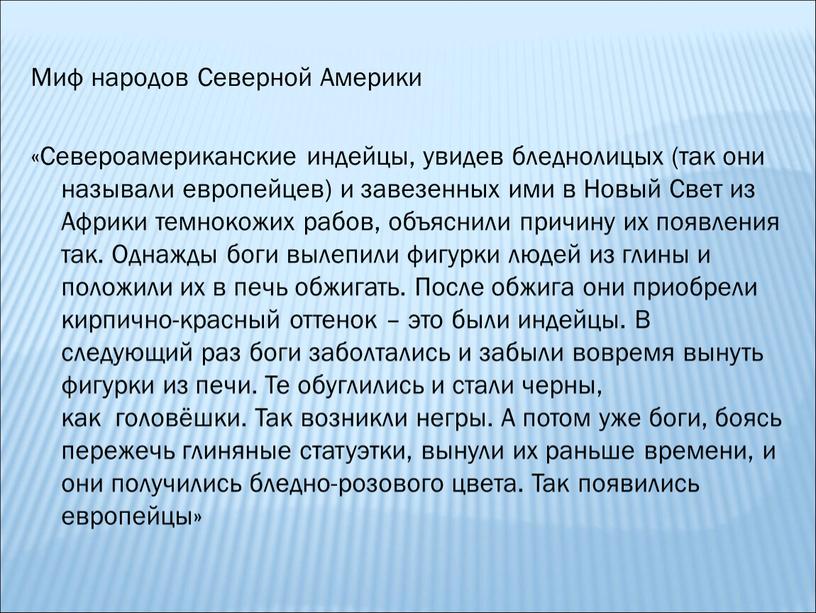 Миф народов Северной Америки

«Североамериканские индейцы, увидев бледнолицых (так они называли европейцев) и завезенных ими в Новый Свет из Африки темнокожих рабов, объяснили причину их появления так. Однажды боги вылепили фигурки людей из глины и положили их в печь обжигать. После обжига они приобрели кирпично-красный оттенок – это были индейцы. В следующий раз боги заболтались и забыли вовремя вынуть фигурки из печи. Те обуглились и стали черны, как головёшки. Так возникли негры. А потом уже боги, боясь пережечь глиняные статуэтки, вынули их раньше времени, и они получились бледно-розового цвета. Так появились европейцы»